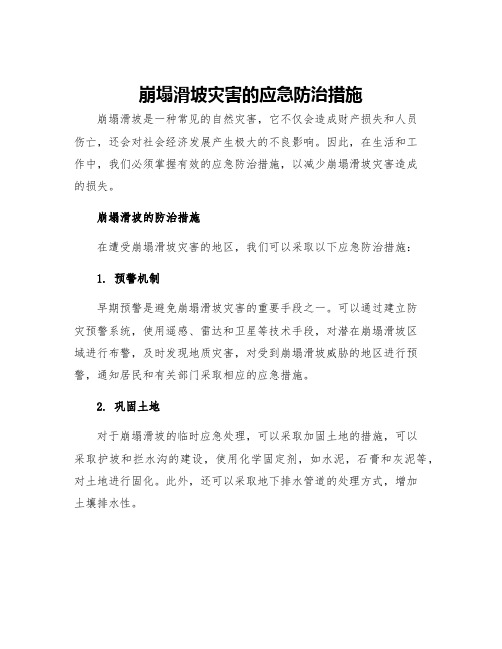 崩塌滑坡灾害的应急防治措施

崩塌滑坡是一种常见的自然灾害，它不仅会造成财产损失和人员伤亡，还会对社会经济发展产生极大的不良影响。因此，在生活和工作中，我们必须掌握有效的应急防治措施，以减少崩塌滑坡灾害造成的损失。

崩塌滑坡的防治措施

在遭受崩塌滑坡灾害的地区，我们可以采取以下应急防治措施：

1. 预警机制

早期预警是避免崩塌滑坡灾害的重要手段之一。可以通过建立防灾预警系统，使用遥感、雷达和卫星等技术手段，对潜在崩塌滑坡区域进行布警，及时发现地质灾害，对受到崩塌滑坡威胁的地区进行预警，通知居民和有关部门采取相应的应急措施。

2. 巩固土地

对于崩塌滑坡的临时应急处理，可以采取加固土地的措施，可以采取护坡和拦水沟的建设，使用化学固定剂，如水泥，石膏和灰泥等，对土地进行固化。此外，还可以采取地下排水管道的处理方式，增加土壤排水性。